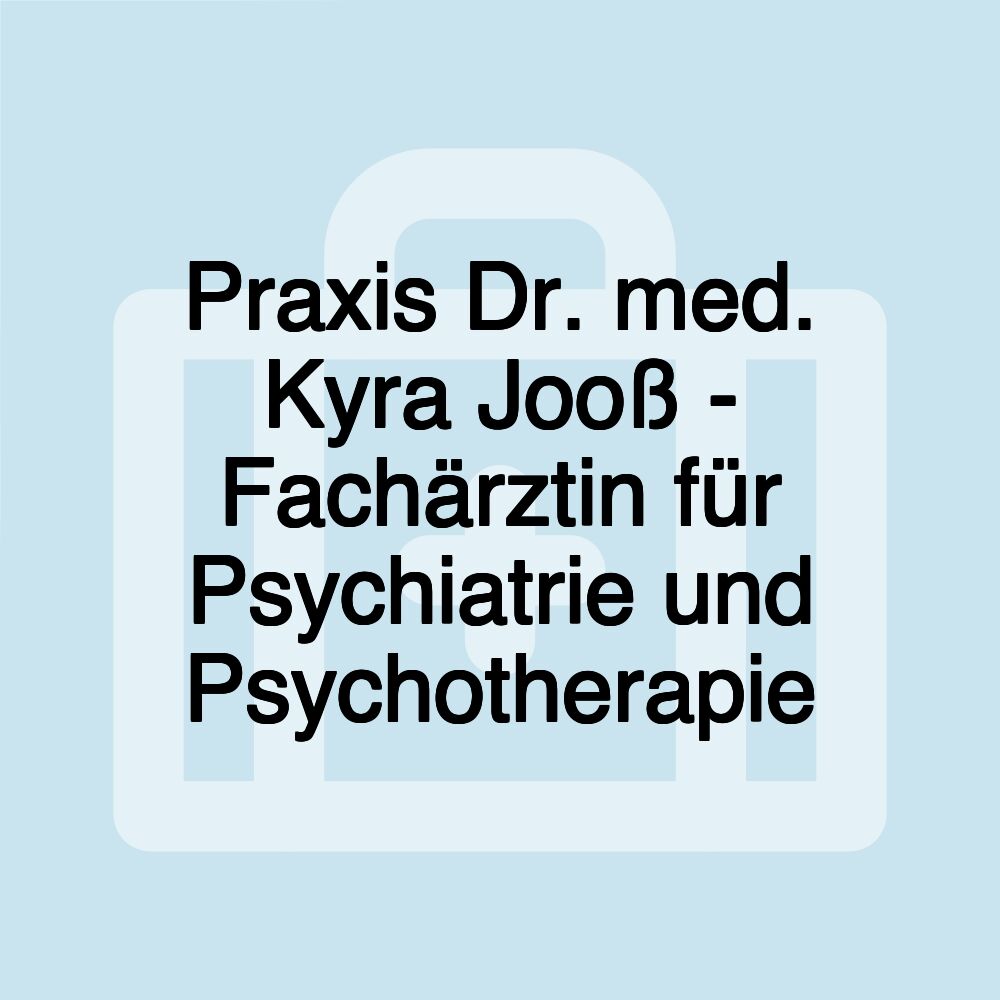 Praxis Dr. med. Kyra Jooß - Fachärztin für Psychiatrie und Psychotherapie